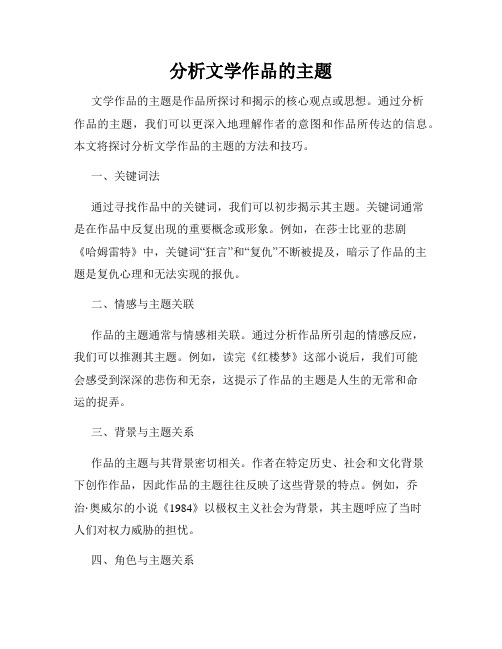 分析文学作品的主题

文学作品的主题是作品所探讨和揭示的核心观点或思想。通过分析作品的主题，我们可以更深入地理解作者的意图和作品所传达的信息。本文将探讨分析文学作品的主题的方法和技巧。

一、关键词法

通过寻找作品中的关键词，我们可以初步揭示其主题。关键词通常是在作品中反复出现的重要概念或形象。例如，在莎士比亚的悲剧《哈姆雷特》中，关键词“狂言”和“复仇”不断被提及，暗示了作品的主题是复仇心理和无法实现的报仇。

二、情感与主题关联

作品的主题通常与情感相关联。通过分析作品所引起的情感反应，我们可以推测其主题。例如，读完《红楼梦》这部小说后，我们可能会感受到深深的悲伤和无奈，这提示了作品的主题是人生的无常和命运的捉弄。

三、背景与主题关系

作品的主题与其背景密切相关。作者在特定历史、社会和文化背景下创作作品，因此作品的主题往往反映了这些背景的特点。例如，乔治·奥威尔的小说《1984》以极权主义社会为背景，其主题呼应了当时人们对权力威胁的担忧。

四、角色与主题关系